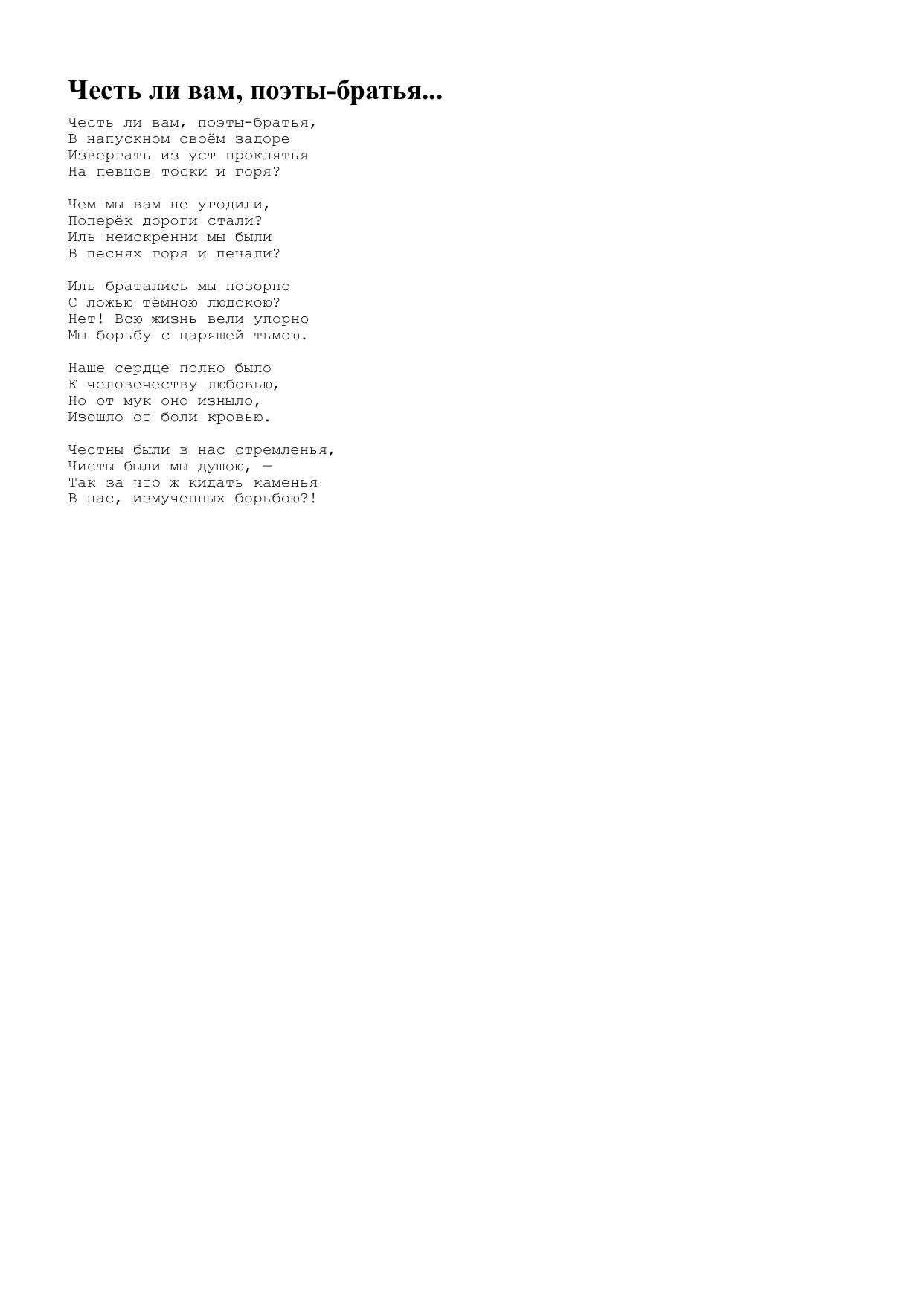 Честь ли вам, поэты-братья...

Честь ли вам, поэты-братья,
В напускном своём задоре
Извергать из уст проклятья
На певцов тоски и горя?

Чем мы вам не угодили,
Поперёк дороги стали?
Иль неискренни мы были
В песнях горя и печали?

Иль братались мы позорно
С ложью тёмною людскою?
Нет! Всю жизнь вели упорно
Мы борьбу с царящей тьмою.

Наше сердце полно было
К человечеству любовью,
Но от мук оно изныло,
Изошло от боли кровью.

Честны были в нас стремленья,
Чисты были мы душою, —
Так за что ж кидать каменья
В нас, измученных борьбою?!